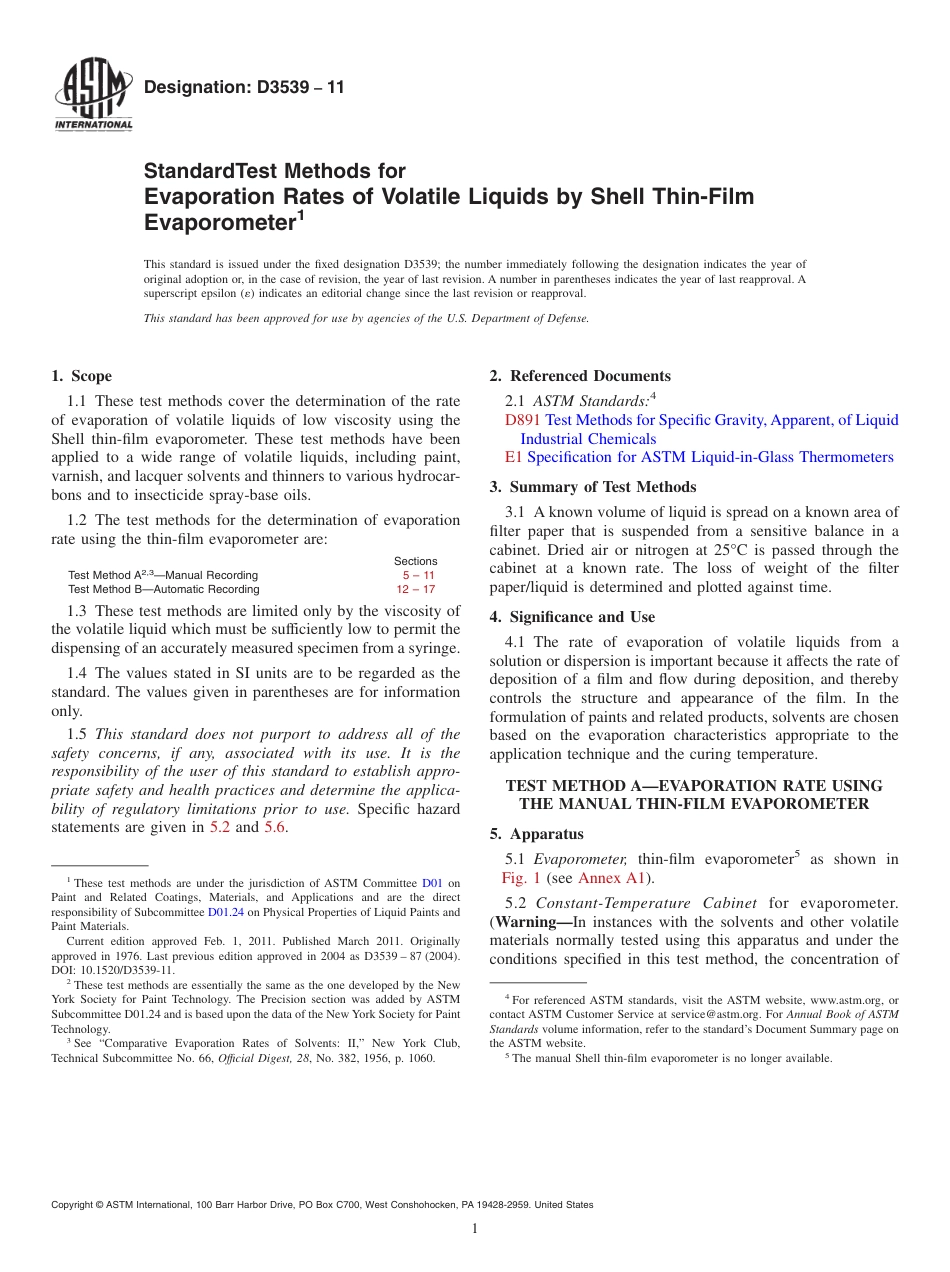 ASTM INTERNATIONAL

Designation: D3539 – 11

StandardTest Methods for
Evaporation Rates of Volatile Liquids by Shell Thin-Film Evaporometer$^1$

This standard is issued under the fixed designation D3539; the number immediately following the designation indicates the year of original adoption or, in the case of revision, the year of last revision. A number in parentheses indicates the year of last reapproval. A superscript epsilon (ε) indicates an editorial change since the last revision or reapproval.

This standard has been approved for use by agencies of the U.S. Department of Defense.

1. Scope

1.1 These test methods cover the determination of the rate of evaporation of volatile liquids of low viscosity using the Shell thin-film evaporometer. These test methods have been applied to a wide range of volatile liquids, including paint, varnish, and lacquer solvents and thinners to various hydrocarbons and to insecticide spray-base oils.

1.2 The test methods for the determination of evaporation rate using the thin-film evaporometer are:

| | Sections |
|---|---|
| Test Method A$^{2,3}$—Manual Recording | 5 – 11 |
| Test Method B—Automatic Recording | 12 – 17 |

1.3 These test methods are limited only by the viscosity of the volatile liquid which must be sufficiently low to permit the dispensing of an accurately measured specimen from a syringe.

1.4 The values stated in SI units are to be regarded as the standard. The values given in parentheses are for information only.

1.5 This standard does not purport to address all of the safety concerns, if any, associated with its use. It is the responsibility of the user of this standard to establish appropriate safety and health practices and determine the applicability of regulatory limitations prior to use. Specific hazard statements are given in 5.2 and 5.6.

$^1$ These test methods are under the jurisdiction of ASTM Committee D01 on Paint and Related Coatings, Materials, and Applications and are the direct responsibility of Subcommittee D01.24 on Physical Properties of Liquid Paints and Paint Materials.

Current edition approved Feb. 1, 2011. Published March 2011. Originally approved in 1976. Last previous edition approved in 2004 as D3539 – 87 (2004). DOI: 10.1520/D3539-11.

$^2$ These test methods are essentially the same as the one developed by the New York Society for Paint Technology. The Precision section was added by ASTM Subcommittee D01.24 and is based upon the data of the New York Society for Paint Technology.

$^3$ See "Comparative Evaporation Rates of Solvents: II," New York Club, Technical Subcommittee No. 66, Official Digest, 28, No. 382, 1956, p. 1060.

2. Referenced Documents

2.1 ASTM Standards:$^4$

D891 Test Methods for Specific Gravity, Apparent, of Liquid Industrial Chemicals

E1 Specification for ASTM Liquid-in-Glass Thermometers

3. Summary of Test Methods

3.1 A known volume of liquid is spread on a known area of filter paper that is suspended from a sensitive balance in a cabinet. Dried air or nitrogen at 25°C is passed through the cabinet at a known rate. The loss of weight of the filter paper/liquid is determined and plotted against time.

4. Significance and Use

4.1 The rate of evaporation of volatile liquids from a solution or dispersion is important because it affects the rate of deposition of a film and flow during deposition, and thereby controls the structure and appearance of the film. In the formulation of paints and related products, solvents are chosen based on the evaporation characteristics appropriate to the application technique and the curing temperature.

TEST METHOD A—EVAPORATION RATE USING THE MANUAL THIN-FILM EVAPOROMETER

5. Apparatus

5.1 Evaporometer, thin-film evaporometer$^5$ as shown in Fig. 1 (see Annex A1).

5.2 Constant-Temperature Cabinet for evaporometer. (Warning—In instances with the solvents and other volatile materials normally tested using this apparatus and under the conditions specified in this test method, the concentration of

$^4$ For referenced ASTM standards, visit the ASTM website, www.astm.org, or contact ASTM Customer Service at service@astm.org. For Annual Book of ASTM Standards volume information, refer to the standard's Document Summary page on the ASTM website.

$^5$ The manual Shell thin-film evaporometer is no longer available.

Copyright © ASTM International, 100 Barr Harbor Drive, PO Box C700, West Conshohocken, PA 19428-2959. United States

1